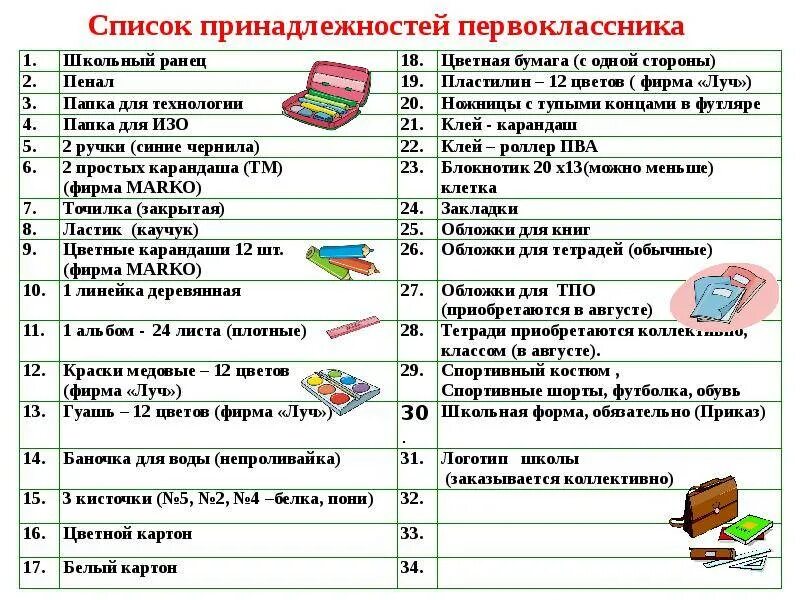 Список принадлежностей первоклассника

| | | | |
|---|---|---|---|
| 1. | Школьный ранец | 18. | Цветная бумага (с одной стороны) |
| 2. | Пенал | 19. | Пластилин – 12 цветов ( фирма «Луч») |
| 3. | Папка для технологии | 20. | Ножницы с тупыми концами в футляре |
| 4. | Папка для ИЗО | 21. | Клей - карандаш |
| 5. | 2 ручки (синие чернила) | 22. | Клей – роллер ПВА |
| 6. | 2 простых карандаша (ТМ) (фирма MARKO) | 23. | Блокнотик 20 х13(можно меньше) клетка |
| 7. | Точилка (закрытая) | 24. | Закладки |
| 8. | Ластик (каучук) | 25. | Обложки для книг |
| 9. | Цветные карандаши 12 шт. (фирма MARKO) | 26. | Обложки для тетрадей (обычные) |
| 10. | 1 линейка деревянная | 27. | Обложки для ТПО (приобретаются в августе) |
| 11. | 1 альбом - 24 листа (плотные) | 28. | Тетради приобретаются коллективно, классом (в августе). |
| 12. | Краски медовые – 12 цветов (фирма «Луч») | 29. | Спортивный костюм , Спортивные шорты, футболка, обувь |
| 13. | Гуашь – 12 цветов (фирма «Луч») | 30. | Школьная форма, обязательно (Приказ) |
| 14. | Баночка для воды (непроливайка) | 31. | Логотип школы (заказывается коллективно) |
| 15. | 3 кисточки (№5, №2, №4 –белка, пони) | 32. | |
| 16. | Цветной картон | 33. | |
| 17. | Белый картон | 34. | |